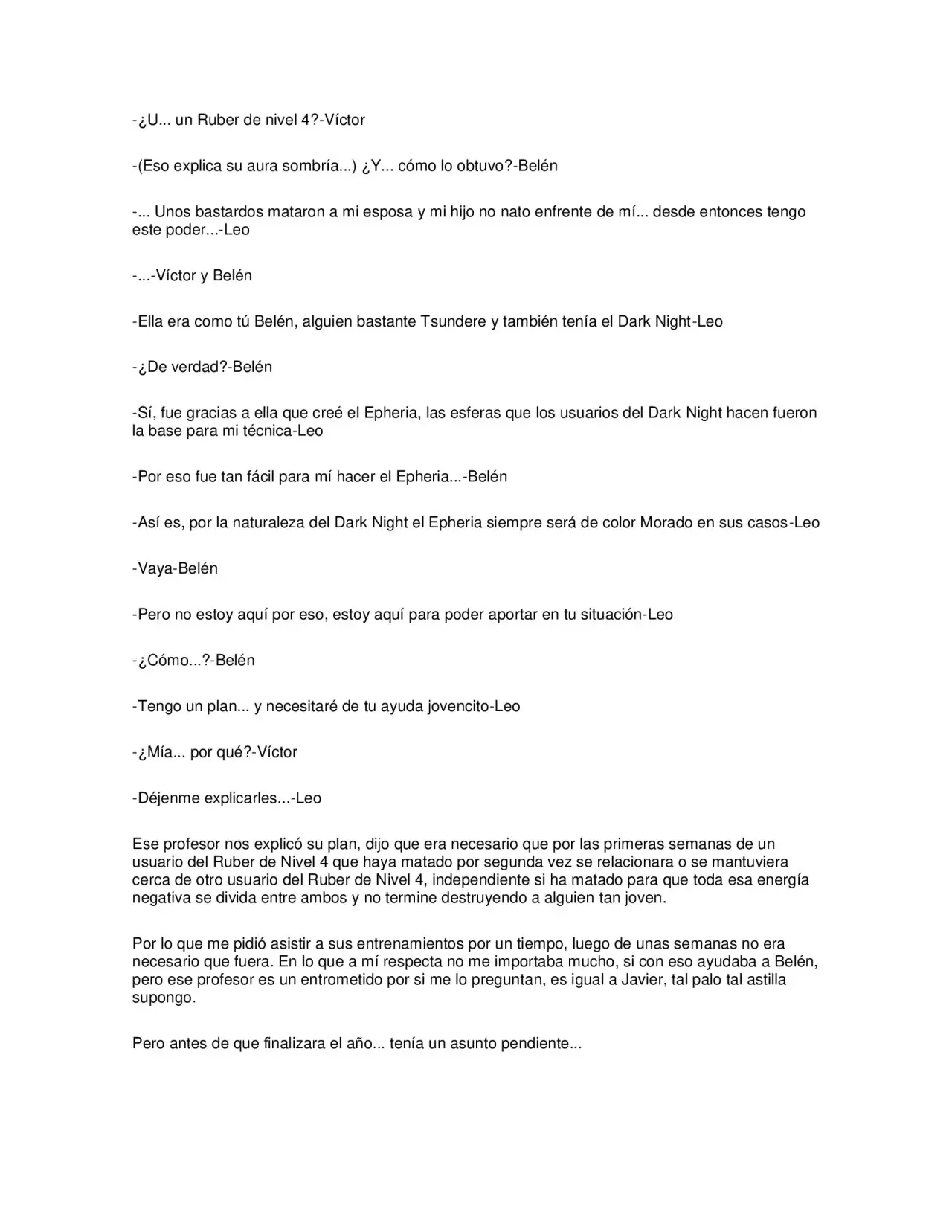 -¿U... un Ruber de nivel 4?-Víctor

-(Eso explica su aura sombría...) ¿Y... cómo lo obtuvo?-Belén

-... Unos bastardos mataron a mi esposa y mi hijo no nato enfrente de mí... desde entonces tengo este poder...-Leo

-...-Víctor y Belén

-Ella era como tú Belén, alguien bastante Tsundere y también tenía el Dark Night-Leo

-¿De verdad?-Belén

-Sí, fue gracias a ella que creé el Epheria, las esferas que los usuarios del Dark Night hacen fueron la base para mi técnica-Leo

-Por eso fue tan fácil para mí hacer el Epheria...-Belén

-Así es, por la naturaleza del Dark Night el Epheria siempre será de color Morado en sus casos-Leo

-Vaya-Belén

-Pero no estoy aquí por eso, estoy aquí para poder aportar en tu situación-Leo

-¿Cómo...?-Belén

-Tengo un plan... y necesitaré de tu ayuda jovencito-Leo

-¿Mía... por qué?-Víctor

-Déjenme explicarles...-Leo

Ese profesor nos explicó su plan, dijo que era necesario que por las primeras semanas de un usuario del Ruber de Nivel 4 que haya matado por segunda vez se relacionara o se mantuviera cerca de otro usuario del Ruber de Nivel 4, independiente si ha matado para que toda esa energía negativa se divida entre ambos y no termine destruyendo a alguien tan joven.

Por lo que me pidió asistir a sus entrenamientos por un tiempo, luego de unas semanas no era necesario que fuera. En lo que a mí respecta no me importaba mucho, si con eso ayudaba a Belén, pero ese profesor es un entrometido por si me lo preguntan, es igual a Javier, tal palo tal astilla supongo.

Pero antes de que finalizara el año... tenía un asunto pendiente...